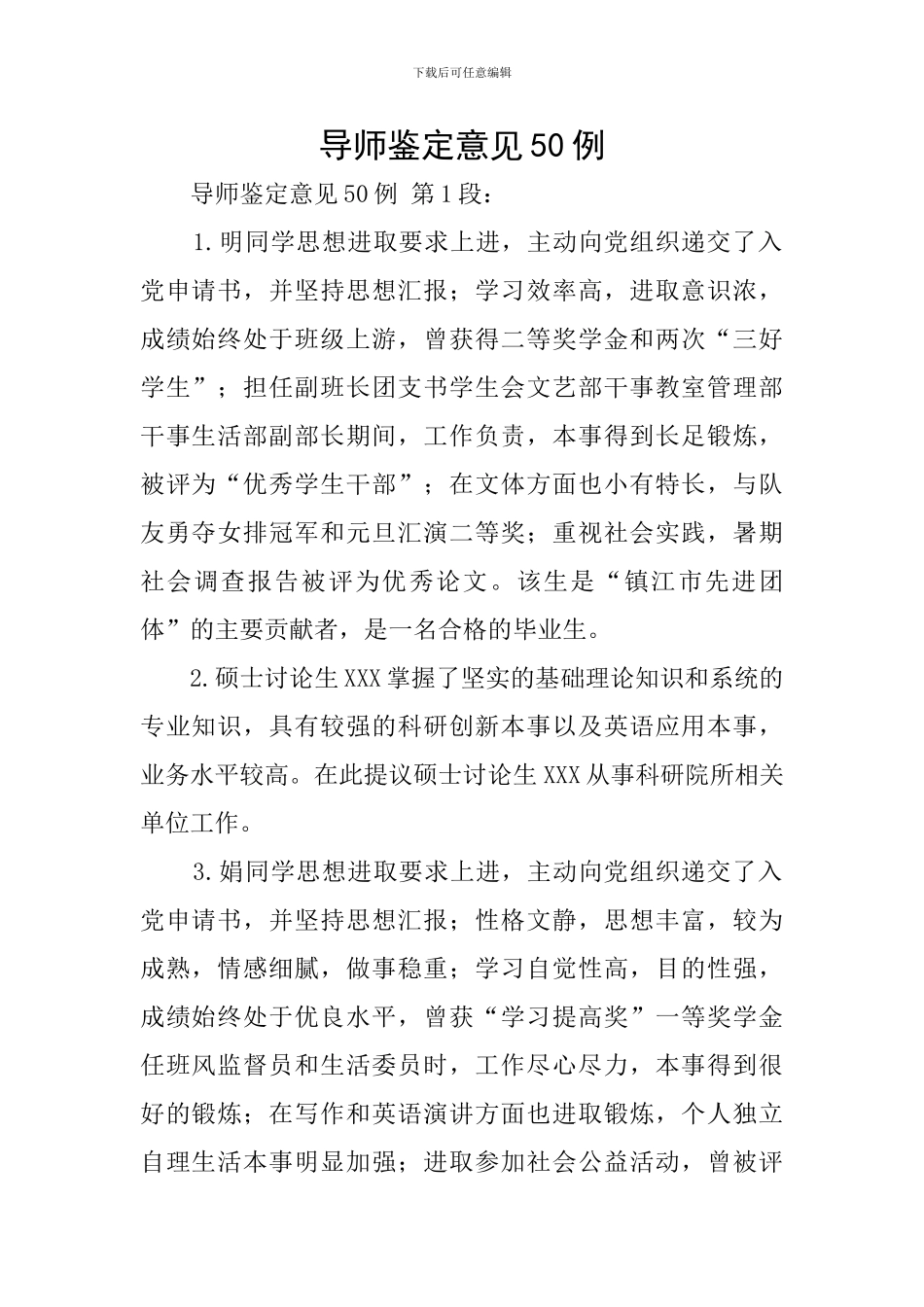 下载后可任意编辑

导师鉴定意见50例

导师鉴定意见50例 第1段：

1.明同学思想进取要求上进，主动向党组织递交了入党申请书，并坚持思想汇报；学习效率高，进取意识浓，成绩始终处于班级上游，曾获得二等奖学金和两次“三好学生”；担任副班长团支书学生会文艺部干事教室管理部干事生活部副部长期间，工作负责，本事得到长足锻炼，被评为“优秀学生干部”；在文体方面也小有特长，与队友勇夺女排冠军和元旦汇演二等奖；重视社会实践，暑期社会调查报告被评为优秀论文。该生是“镇江市先进团体”的主要贡献者，是一名合格的毕业生。

2.硕士讨论生XXX掌握了坚实的基础理论知识和系统的专业知识，具有较强的科研创新本事以及英语应用本事，业务水平较高。在此提议硕士讨论生XXX从事科研院所相关单位工作。

3.娟同学思想进取要求上进，主动向党组织递交了入党申请书，并坚持思想汇报；性格文静，思想丰富，较为成熟，情感细腻，做事稳重；学习自觉性高，目的性强，成绩始终处于优良水平，曾获“学习提高奖”一等奖学金任班风监督员和生活委员时，工作尽心尽力，本事得到很好的锻炼；在写作和英语演讲方面也进取锻炼，个人独立自理生活本事明显加强；进取参加社会公益活动，曾被评